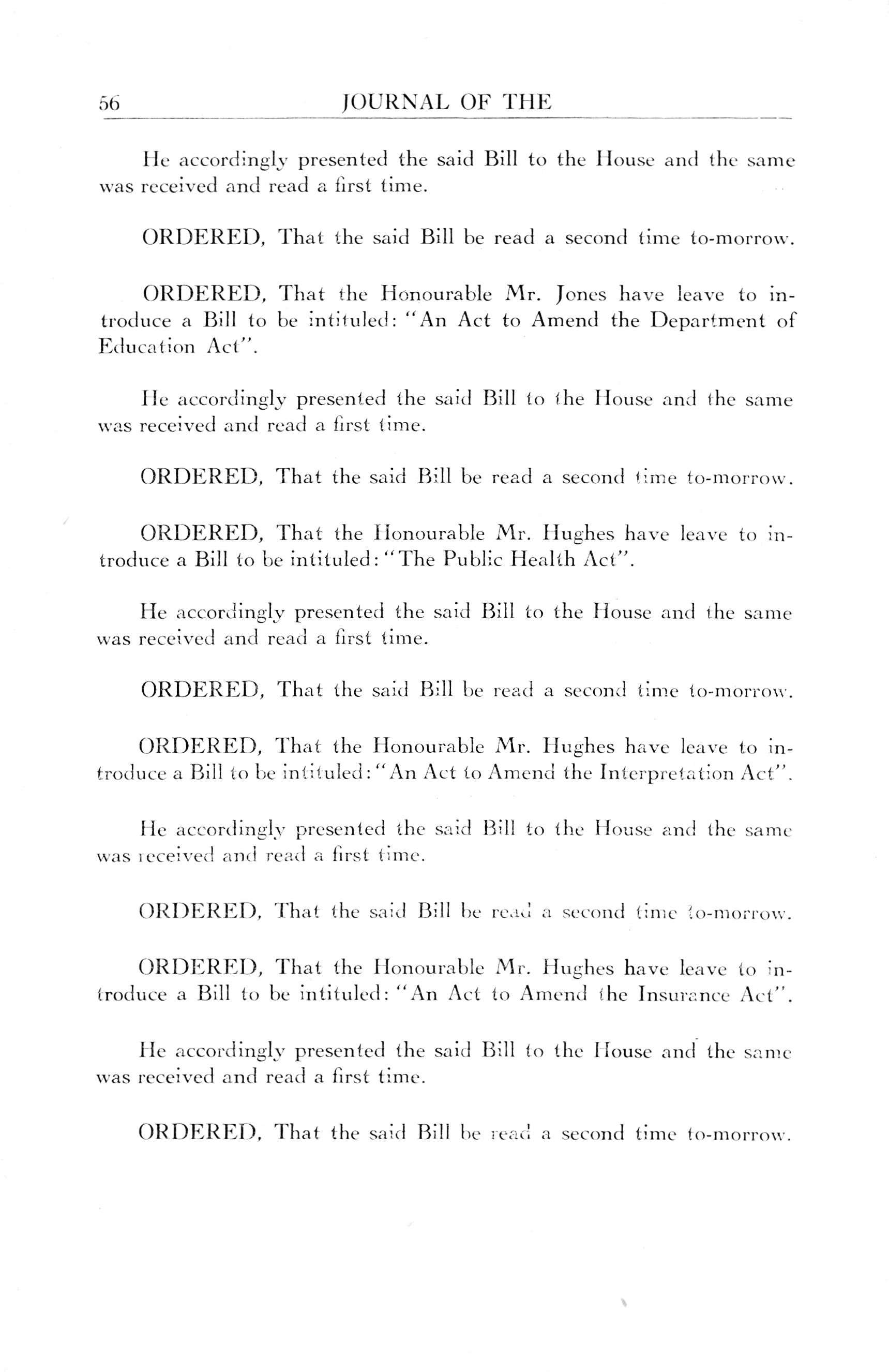 56 JOURNAL OF THE

He accordingly presented the said Bill to the House and the same was received and read a first time.

ORDERED, That the said Bill be read a second time to-morrow.

ORDERED, That the Honourable Mr. Jones have leave to introduce a Bill to be intituled: "An Act to Amend the Department of Education Act".

He accordingly presented the said Bill to the House and the same was received and read a first time.

ORDERED, That the said Bill be read a second time to-morrow.

ORDERED, That the Honourable Mr. Hughes have leave to introduce a Bill to be intituled: "The Public Health Act".

He accordingly presented the said Bill to the House and the same was received and read a first time.

ORDERED, That the said Bill be read a second time to-morrow.

ORDERED, That the Honourable Mr. Hughes have leave to introduce a Bill to be intituled: "An Act to Amend the Interpretation Act".

He accordingly presented the said Bill to the House and the same was received and read a first time.

ORDERED, That the said Bill be read a second time to-morrow.

ORDERED, That the Honourable Mr. Hughes have leave to introduce a Bill to be intituled: "An Act to Amend the Insurance Act".

He accordingly presented the said Bill to the House and the same was received and read a first time.

ORDERED, That the said Bill be read a second time to-morrow.